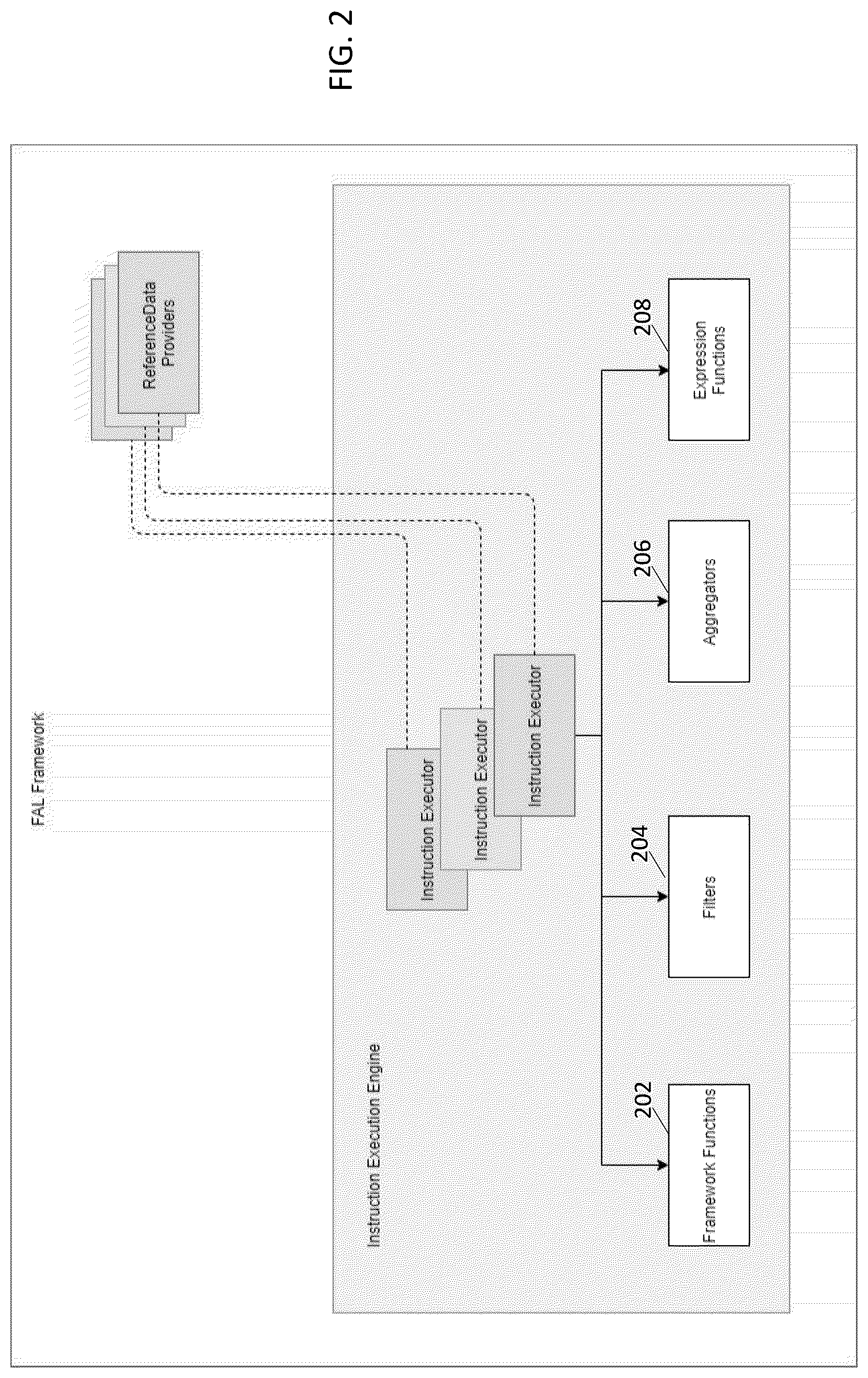 FIG. 2

FAL Framework

ReferenceData Providers

Instruction Execution Engine

Instruction Executor

Instruction Executor

Instruction Executor

202

Framework Functions

204

Filters

206

Aggregators

208

Expression Functions